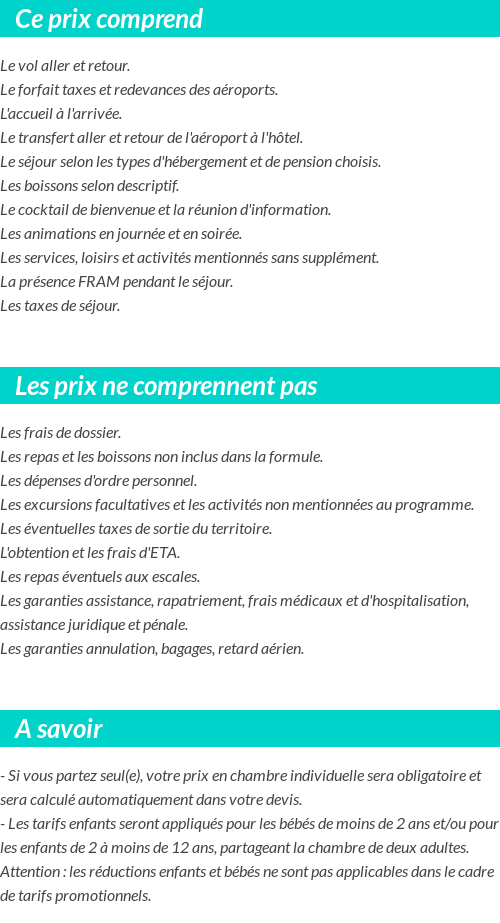 Ce prix comprend

Le vol aller et retour.
Le forfait taxes et redevances des aéroports.
L'accueil à l'arrivée.
Le transfert aller et retour de l'aéroport à l'hôtel.
Le séjour selon les types d'hébergement et de pension choisis.
Les boissons selon descriptif.
Le cocktail de bienvenue et la réunion d'information.
Les animations en journée et en soirée.
Les services, loisirs et activités mentionnés sans supplément.
La présence FRAM pendant le séjour.
Les taxes de séjour.

Les prix ne comprennent pas

Les frais de dossier.
Les repas et les boissons non inclus dans la formule.
Les dépenses d'ordre personnel.
Les excursions facultatives et les activités non mentionnées au programme.
Les éventuelles taxes de sortie du territoire.
L'obtention et les frais d'ETA.
Les repas éventuels aux escales.
Les garanties assistance, rapatriement, frais médicaux et d'hospitalisation, assistance juridique et pénale.
Les garanties annulation, bagages, retard aérien.

A savoir

- Si vous partez seul(e), votre prix en chambre individuelle sera obligatoire et sera calculé automatiquement dans votre devis.
- Les tarifs enfants seront appliqués pour les bébés de moins de 2 ans et/ou pour les enfants de 2 à moins de 12 ans, partageant la chambre de deux adultes.
Attention : les réductions enfants et bébés ne sont pas applicables dans le cadre de tarifs promotionnels.